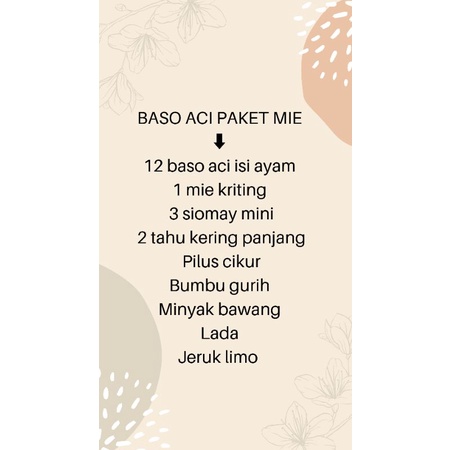 BASO ACI PAKET MIE
⬇
12 baso aci isi ayam
1 mie kriting
3 siomay mini
2 tahu kering panjang
Pilus cikur
Bumbu gurih
Minyak bawang
Lada
Jeruk limo